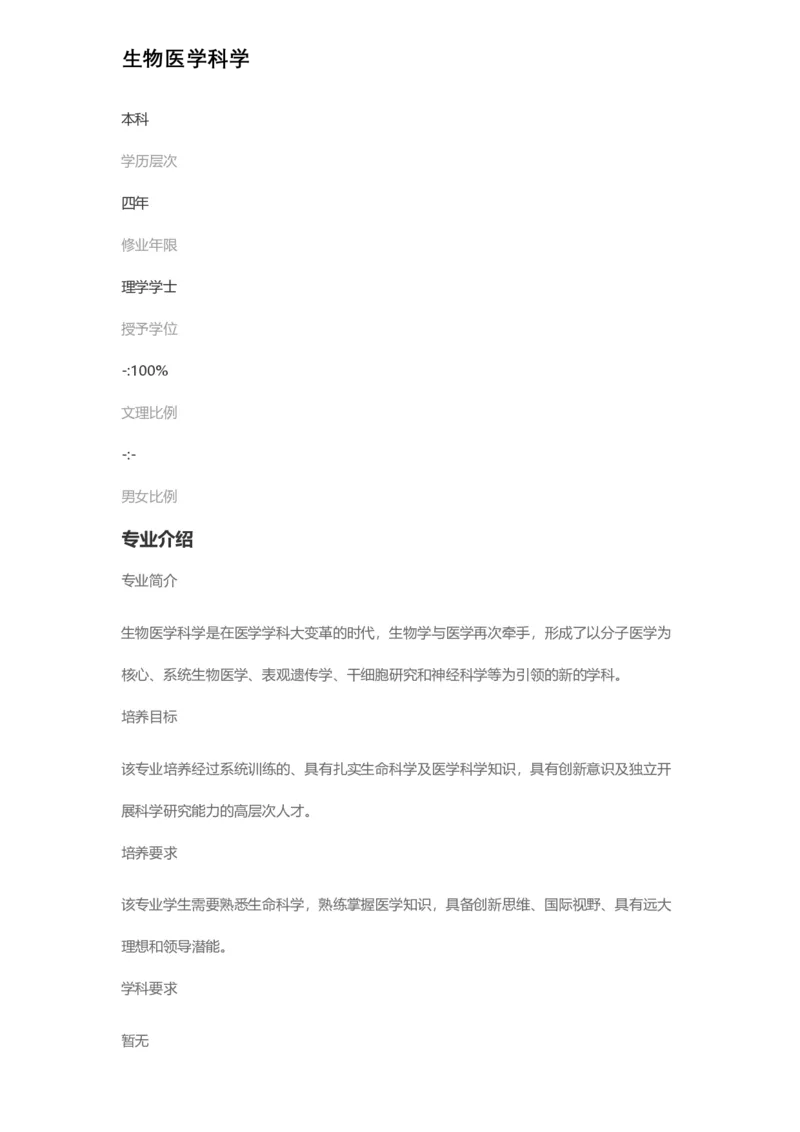 生物医学科学

本科

学历层次

四年

修业年限

理学学士

授予学位

-:100%

文理比例

-:-

男女比例

专业介绍

专业简介

生物医学科学是在医学学科大变革的时代，生物学与医学再次牵手，形成了以分子医学为核心、系统生物医学、表观遗传学、干细胞研究和神经科学等为引领的新的学科。

培养目标

该专业培养经过系统训练的、具有扎实生命科学及医学科学知识，具有创新意识及独立开展科学研究能力的高层次人才。

培养要求

该专业学生需要熟悉生命科学，熟练掌握医学知识，具备创新思维、国际视野、具有远大理想和领导潜能。

学科要求

暂无